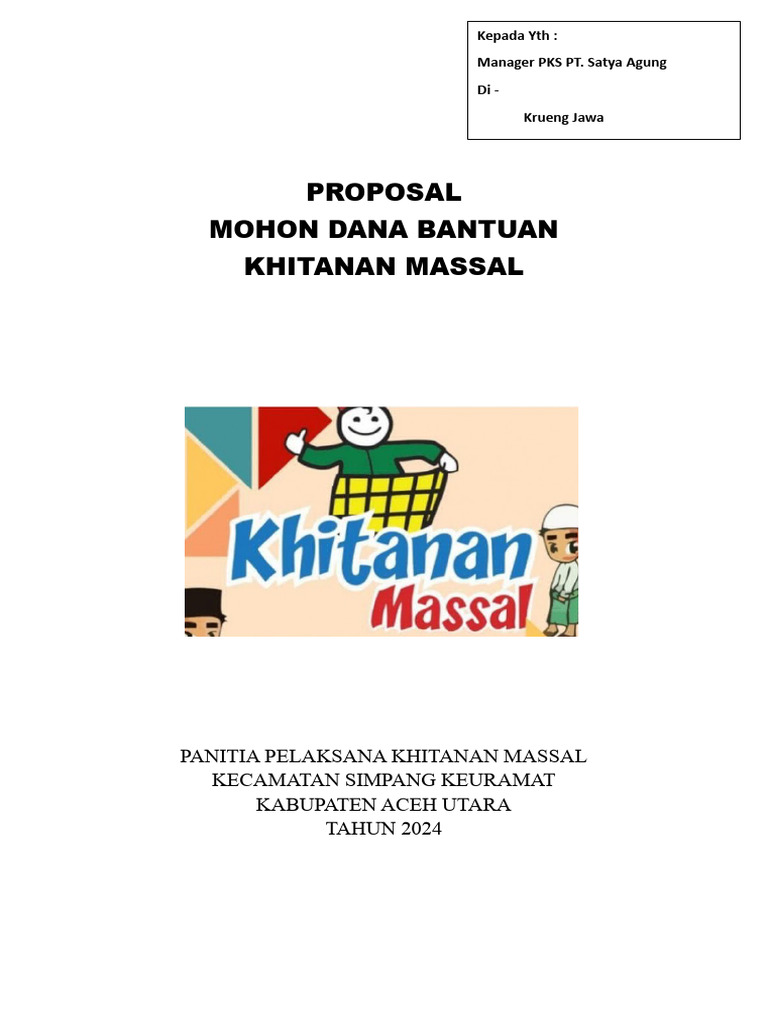 Kepada Yth :
Manager PKS PT. Satya Agung
Di -
Krueng Jawa

PROPOSAL
MOHON DANA BANTUAN
KHITANAN MASSAL

Khitanan
Massal

PANITIA PELAKSANA KHITANAN MASSAL
KECAMATAN SIMPANG KEURAMAT
KABUPATEN ACEH UTARA
TAHUN 2024